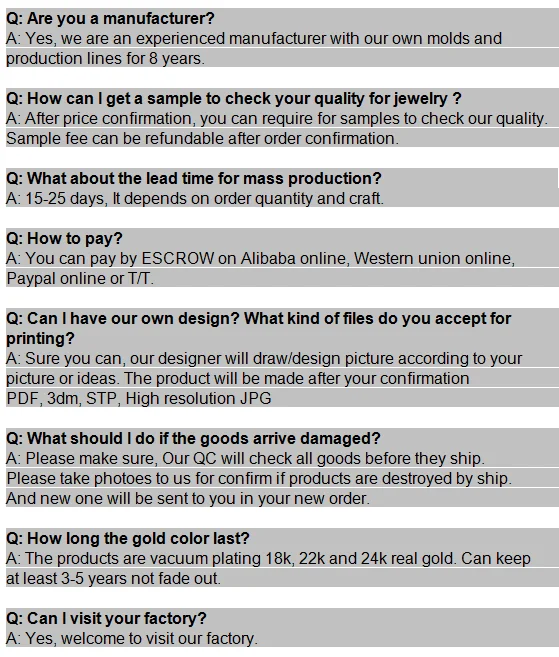 Q: Are you a manufacturer?
A: Yes, we are an experienced manufacturer with our own molds and production lines for 8 years.

Q: How can I get a sample to check your quality for jewelry ?
A: After price confirmation, you can require for samples to check our quality. Sample fee can be refundable after order confirmation.

Q: What about the lead time for mass production?
A: 15-25 days, It depends on order quantity and craft.

Q: How to pay?
A: You can pay by ESCROW on Alibaba online, Western union online, Paypal online or T/T.

Q: Can I have our own design? What kind of files do you accept for printing?
A: Sure you can, our designer will draw/design picture according to your picture or ideas. The product will be made after your confirmation
PDF, 3dm, STP, High resolution JPG

Q: What should I do if the goods arrive damaged?
A: Please make sure, Our QC will check all goods before they ship.
Please take photoes to us for confirm if products are destroyed by ship.
And new one will be sent to you in your new order.

Q: How long the gold color last?
A: The products are vacuum plating 18k, 22k and 24k real gold. Can keep at least 3-5 years not fade out.

Q: Can I visit your factory?
A: Yes, welcome to visit our factory.